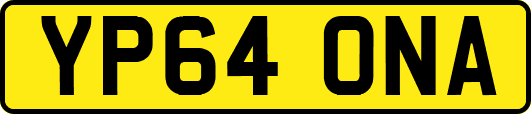 YP64 ONA